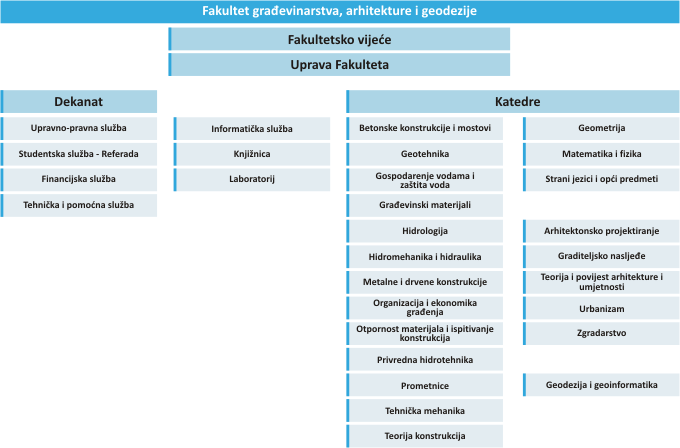 Fakultet građevinarstva, arhitekture i geodezije

Fakultetsko vijeće

Uprava Fakulteta

Dekanat

Upravno-pravna služba

Studentska služba - Referada

Financijska služba

Tehnička i pomoćna služba

Informatička služba

Knjižnica

Laboratorij

Katedre

Betonske konstrukcije i mostovi

Geotehnika

Gospodarenje vodama i zaštita voda

Građevinski materijali

Hidrologija

Hidromehanika i hidraulika

Metalne i drvene konstrukcije

Organizacija i ekonomika građenja

Otpornost materijala i ispitivanje konstrukcija

Privredna hidrotehnika

Prometnice

Tehnička mehanika

Teorija konstrukcija

Geometrija

Matematika i fizika

Strani jezici i opći predmeti

Arhitektonsko projektiranje

Graditeljsko nasljeđe

Teorija i povijest arhitekture i umjetnosti

Urbanizam

Zgradarstvo

Geodezija i geoinformatika